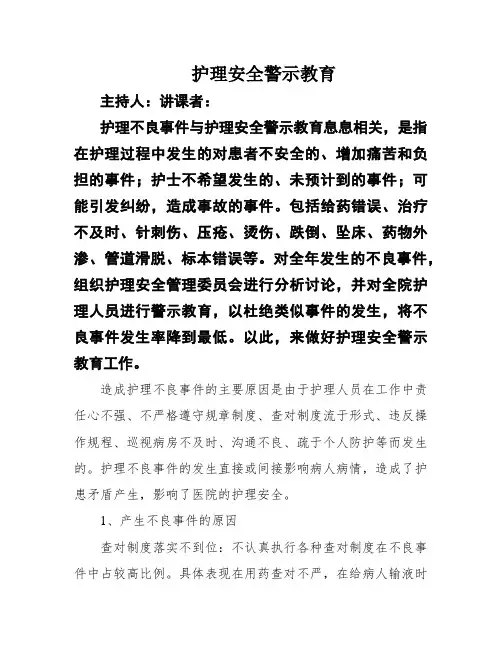 护理安全警示教育

主持人：讲课者：

护理不良事件与护理安全警示教育息息相关，是指在护理过程中发生的对患者不安全的、增加痛苦和负担的事件；护士不希望发生的、未预计到的事件；可能引发纠纷，造成事故的事件。包括给药错误、治疗不及时、针刺伤、压疮、烫伤、跌倒、坠床、药物外渗、管道滑脱、标本错误等。对全年发生的不良事件，组织护理安全管理委员会进行分析讨论，并对全院护理人员进行警示教育，以杜绝类似事件的发生，将不良事件发生率降到最低。以此，来做好护理安全警示教育工作。

造成护理不良事件的主要原因是由于护理人员在工作中责任心不强、不严格遵守规章制度、查对制度流于形式、违反操作规程、巡视病房不及时、沟通不良、疏于个人防护等而发生的。护理不良事件的发生直接或间接影响病人病情，造成了护患矛盾产生，影响了医院的护理安全。

1、产生不良事件的原因

查对制度落实不到位：不认真执行各种查对制度在不良事件中占较高比例。具体表现在用药查对不严，在给病人输液时